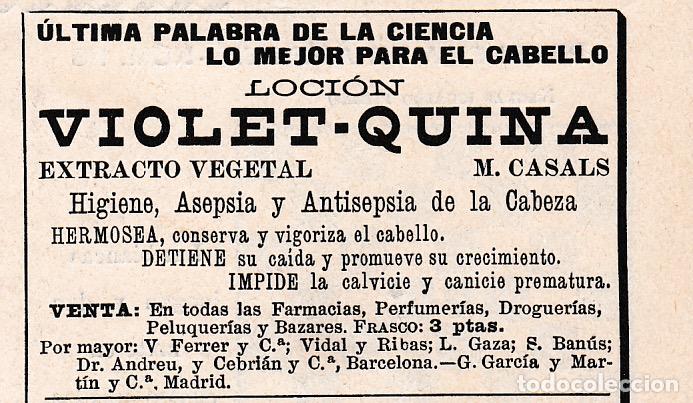 ÚLTIMA PALABRA DE LA CIENCIA
LO MEJOR PARA EL CABELLO

LOCIÓN

VIOLET-QUINA

EXTRACTO VEGETAL M. CASALS

Higiene, Asepsia y Antisepsia de la Cabeza

HERMOSEA, conserva y vigoriza el cabello.
DETIENE su caída y promueve su crecimiento.
IMPIDE la calvicie y canicie prematura.

VENTA: En todas las Farmacias, Perfumerías, Droguerías, Peluquerías y Bazares. FRASCO: 3 ptas.
Por mayor: V. Ferrer y C.ª; Vidal y Ribas; L. Gaza; S. Banús; Dr. Andreu, y Cebrián y C.ª, Barcelona.—G. García y Martín y C.ª, Madrid.

todocoleccion